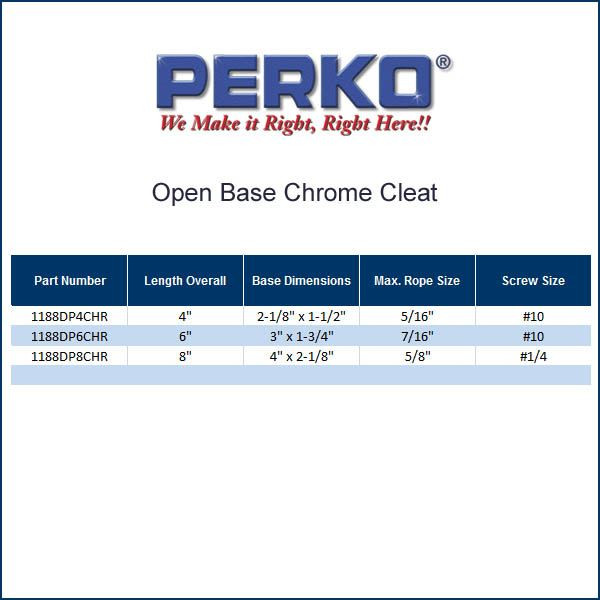 PERKO®
We Make it Right, Right Here!!

Open Base Chrome Cleat

| Part Number | Length Overall | Base Dimensions | Max. Rope Size | Screw Size |
|---|---|---|---|---|
| 1188DP4CHR | 4" | 2-1/8" x 1-1/2" | 5/16" | #10 |
| 1188DP6CHR | 6" | 3" x 1-3/4" | 7/16" | #10 |
| 1188DP8CHR | 8" | 4" x 2-1/8" | 5/8" | #1/4 |